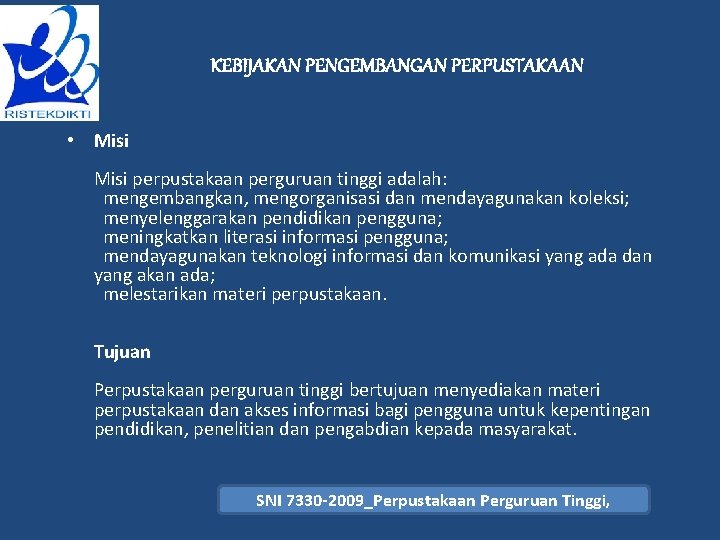 RISTEKDIKTI

KEBIJAKAN PENGEMBANGAN PERPUSTAKAAN

• Misi

Misi perpustakaan perguruan tinggi adalah:
mengembangkan, mengorganisasi dan mendayagunakan koleksi;
menyelenggarakan pendidikan pengguna;
meningkatkan literasi informasi pengguna;
mendayagunakan teknologi informasi dan komunikasi yang ada dan yang akan ada;
melestarikan materi perpustakaan.

Tujuan

Perpustakaan perguruan tinggi bertujuan menyediakan materi perpustakaan dan akses informasi bagi pengguna untuk kepentingan pendidikan, penelitian dan pengabdian kepada masyarakat.

SNI 7330-2009_Perpustakaan Perguruan Tinggi,